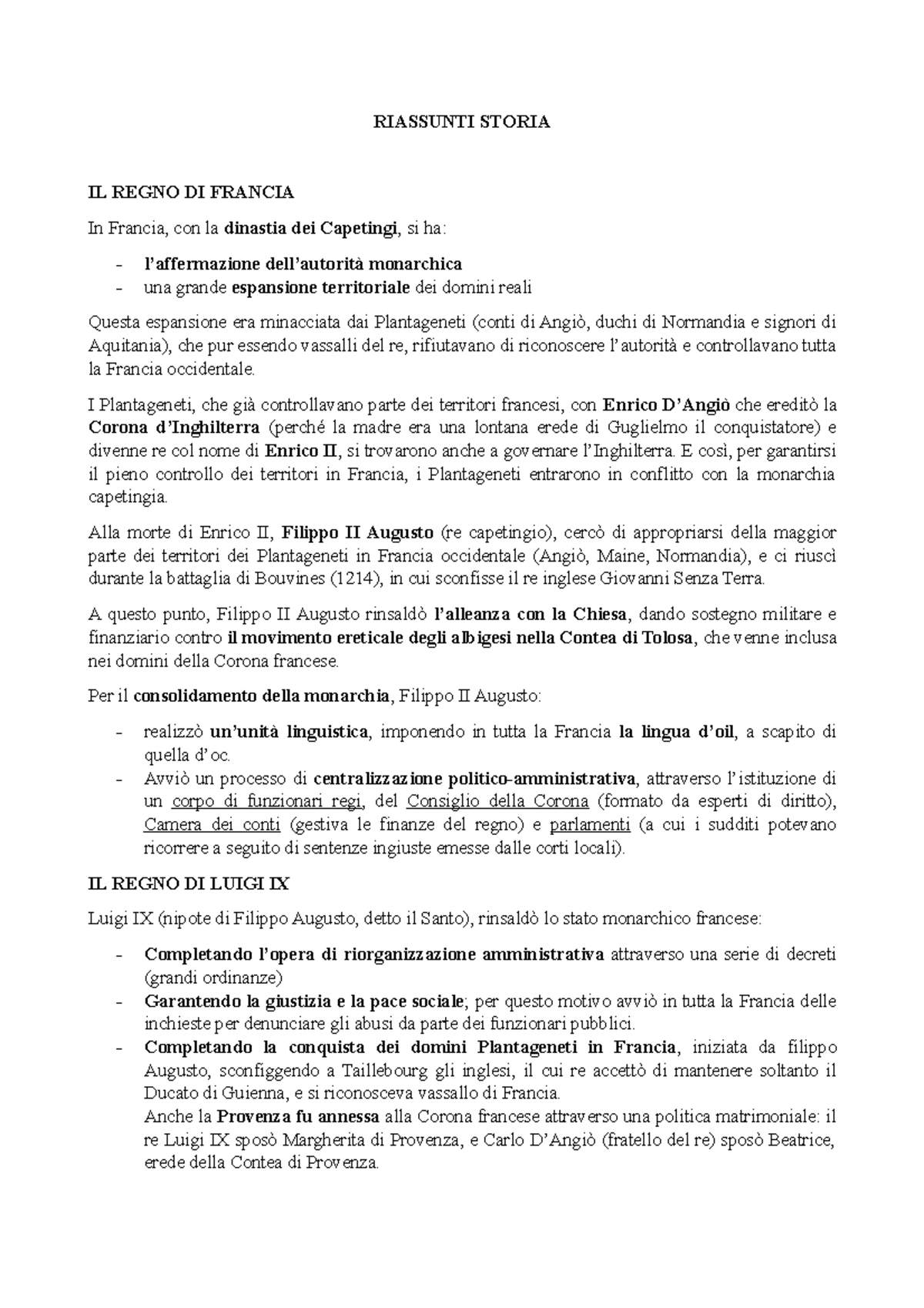 RIASSUNTI STORIA

IL REGNO DI FRANCIA

In Francia, con la dinastia dei Capetingi, si ha:

- l'affermazione dell'autorità monarchica
- una grande espansione territoriale dei domini reali

Questa espansione era minacciata dai Plantageneti (conti di Angiò, duchi di Normandia e signori di Aquitania), che pur essendo vassalli del re, rifiutavano di riconoscere l'autorità e controllavano tutta la Francia occidentale.

I Plantageneti, che già controllavano parte dei territori francesi, con Enrico D'Angiò che ereditò la Corona d'Inghilterra (perché la madre era una lontana erede di Guglielmo il conquistatore) e divenne re col nome di Enrico II, si trovarono anche a governare l'Inghilterra. E così, per garantirsi il pieno controllo dei territori in Francia, i Plantageneti entrarono in conflitto con la monarchia capetingia.

Alla morte di Enrico II, Filippo II Augusto (re capetingio), cercò di appropriarsi della maggior parte dei territori dei Plantageneti in Francia occidentale (Angiò, Maine, Normandia), e ci riuscì durante la battaglia di Bouvines (1214), in cui sconfisse il re inglese Giovanni Senza Terra.

A questo punto, Filippo II Augusto rinsaldò l'alleanza con la Chiesa, dando sostegno militare e finanziario contro il movimento ereticale degli albigesi nella Contea di Tolosa, che venne inclusa nei domini della Corona francese.

Per il consolidamento della monarchia, Filippo II Augusto:

- realizzò un'unità linguistica, imponendo in tutta la Francia la lingua d'oil, a scapito di quella d'oc.
- Avviò un processo di centralizzazione politico-amministrativa, attraverso l'istituzione di un corpo di funzionari regi, del Consiglio della Corona (formato da esperti di diritto), Camera dei conti (gestiva le finanze del regno) e parlamenti (a cui i sudditi potevano ricorrere a seguito di sentenze ingiuste emesse dalle corti locali).

IL REGNO DI LUIGI IX

Luigi IX (nipote di Filippo Augusto, detto il Santo), rinsaldò lo stato monarchico francese:

- Completando l'opera di riorganizzazione amministrativa attraverso una serie di decreti (grandi ordinanze)
- Garantendo la giustizia e la pace sociale; per questo motivo avviò in tutta la Francia delle inchieste per denunciare gli abusi da parte dei funzionari pubblici.
- Completando la conquista dei domini Plantageneti in Francia, iniziata da filippo Augusto, sconfiggendo a Taillebourg gli inglesi, il cui re accettò di mantenere soltanto il Ducato di Guienna, e si riconosceva vassallo di Francia.
Anche la Provenza fu annessa alla Corona francese attraverso una politica matrimoniale: il re Luigi IX sposò Margherita di Provenza, e Carlo D'Angiò (fratello del re) sposò Beatrice, erede della Contea di Provenza.